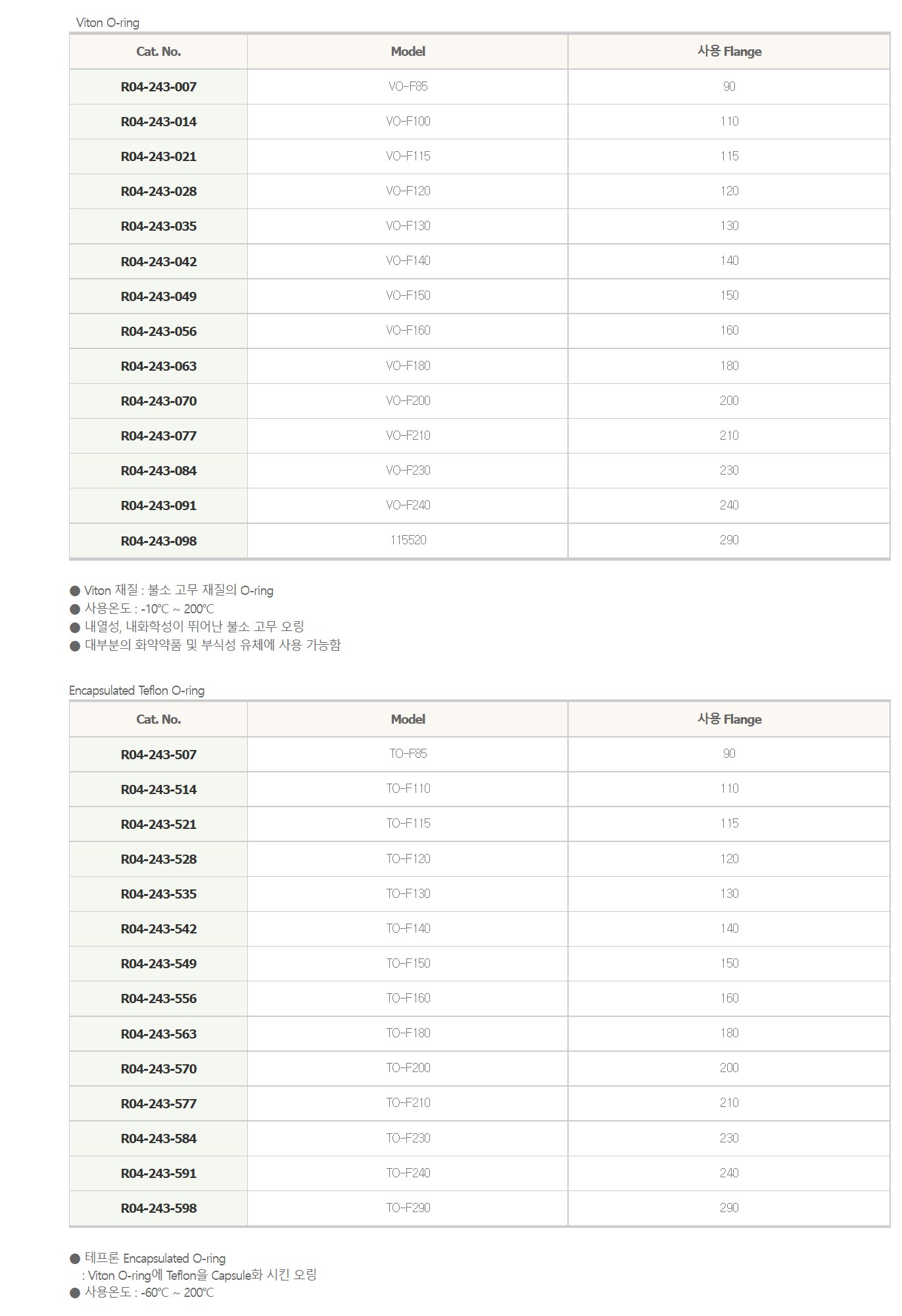 Viton O-ring

| Cat. No. | Model | 사용 Flange |
|---|---|---|
| R04-243-007 | VO-F85 | 90 |
| R04-243-014 | VO-F100 | 110 |
| R04-243-021 | VO-F115 | 115 |
| R04-243-028 | VO-F120 | 120 |
| R04-243-035 | VO-F130 | 130 |
| R04-243-042 | VO-F140 | 140 |
| R04-243-049 | VO-F150 | 150 |
| R04-243-056 | VO-F160 | 160 |
| R04-243-063 | VO-F180 | 180 |
| R04-243-070 | VO-F200 | 200 |
| R04-243-077 | VO-F210 | 210 |
| R04-243-084 | VO-F230 | 230 |
| R04-243-091 | VO-F240 | 240 |
| R04-243-098 | 115520 | 290 |

● Viton 재질 : 불소 고무 재질의 O-ring
● 사용온도 : -10℃ ~ 200℃
● 내열성, 내화학성이 뛰어난 불소 고무 오링
● 대부분의 화약약품 및 부식성 유체에 사용 가능함

Encapsulated Teflon O-ring

| Cat. No. | Model | 사용 Flange |
|---|---|---|
| R04-243-507 | TO-F85 | 90 |
| R04-243-514 | TO-F110 | 110 |
| R04-243-521 | TO-F115 | 115 |
| R04-243-528 | TO-F120 | 120 |
| R04-243-535 | TO-F130 | 130 |
| R04-243-542 | TO-F140 | 140 |
| R04-243-549 | TO-F150 | 150 |
| R04-243-556 | TO-F160 | 160 |
| R04-243-563 | TO-F180 | 180 |
| R04-243-570 | TO-F200 | 200 |
| R04-243-577 | TO-F210 | 210 |
| R04-243-584 | TO-F230 | 230 |
| R04-243-591 | TO-F240 | 240 |
| R04-243-598 | TO-F290 | 290 |

● 테프론 Encapsulated O-ring
: Viton O-ring에 Teflon을 Capsule화 시킨 오링
● 사용온도 : -60℃ ~ 200℃